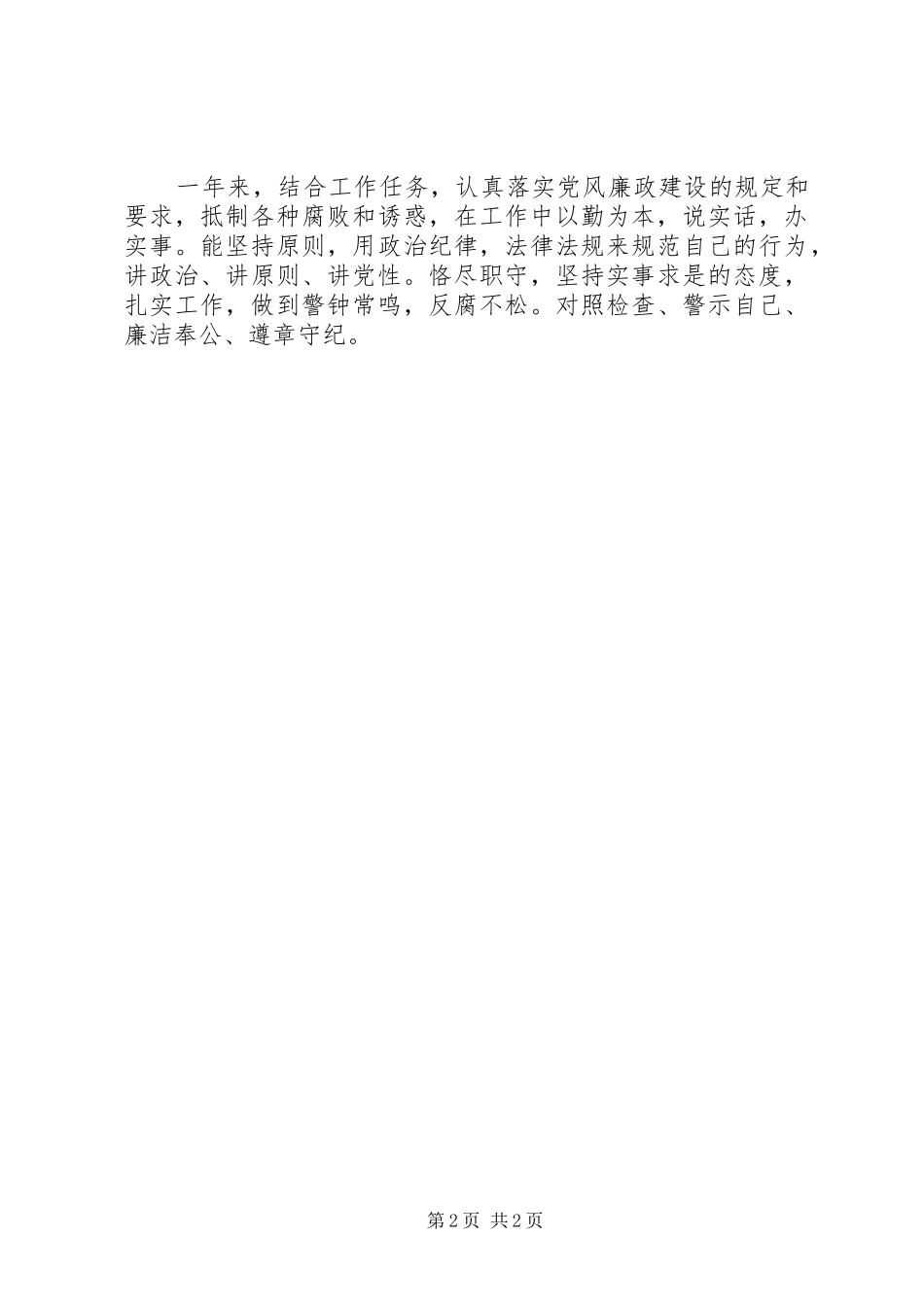 一年来，结合工作任务，认真落实党风廉政建设的规定和要求，抵制各种腐败和诱惑，在工作中以勤为本，说实话，办实事。能坚持原则，用政治纪律，法律法规来规范自己的行为，讲政治、讲原则、讲党性。恪尽职守，坚持实事求是的态度，扎实工作，做到警钟常鸣，反腐不松。对照检查、警示自己、廉洁奉公、遵章守纪。

第2页 共2页